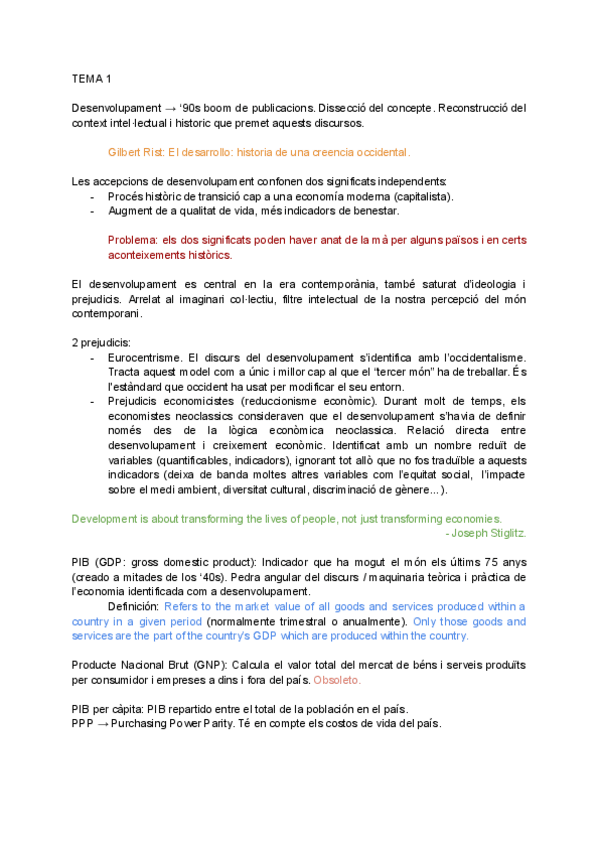 TEMA 1

Desenvolupament → '90s boom de publicacions. Dissecció del concepte. Reconstrucció del context intel·lectual i historic que premet aquests discursos.

Gilbert Rist: El desarrollo: historia de una creencia occidental.

Les accepcions de desenvolupament confonen dos significats independents:
- Procés històric de transició cap a una economía moderna (capitalista).
- Augment de a qualitat de vida, més indicadors de benestar.

Problema: els dos significats poden haver anat de la mà per alguns països i en certs aconteixements històrics.

El desenvolupament es central en la era contemporània, també saturat d'ideologia i prejudicis. Arrelat al imaginari col·lectiu, filtre intelectual de la nostra percepció del món contemporani.

2 prejudicis:
- Eurocentrisme. El discurs del desenvolupament s'identifica amb l'occidentalisme. Tracta aquest model com a únic i millor cap al que el "tercer món" ha de treballar. És l'estàndard que occident ha usat per modificar el seu entorn.
- Prejudicis economicistes (reduccionisme econòmic). Durant molt de temps, els economistes neoclassics consideraven que el desenvolupament s'havia de definir només des de la lògica econòmica neoclassica. Relació directa entre desenvolupament i creixement econòmic. Identificat amb un nombre reduït de variables (quantificables, indicadors), ignorant tot allò que no fos traduïble a aquests indicadors (deixa de banda moltes altres variables com l'equitat social, l'impacte sobre el medi ambient, diversitat cultural, discriminació de gènere...).

Development is about transforming the lives of people, not just transforming economies.
- Joseph Stiglitz.

PIB (GDP: gross domestic product): Indicador que ha mogut el món els últims 75 anys (creado a mitades de los '40s). Pedra angular del discurs / maquinaria teòrica i pràctica de l'economia identificada com a desenvolupament.
Definición: Refers to the market value of all goods and services produced within a country in a given period (normalmente trimestral o anualmente). Only those goods and services are the part of the country's GDP which are produced within the country.

Producte Nacional Brut (GNP): Calcula el valor total del mercat de béns i serveis produïts per consumidor i empreses a dins i fora del país. Obsoleto.

PIB per càpita: PIB repartido entre el total de la población en el país.
PPP → Purchasing Power Parity. Té en compte els costos de vida del país.